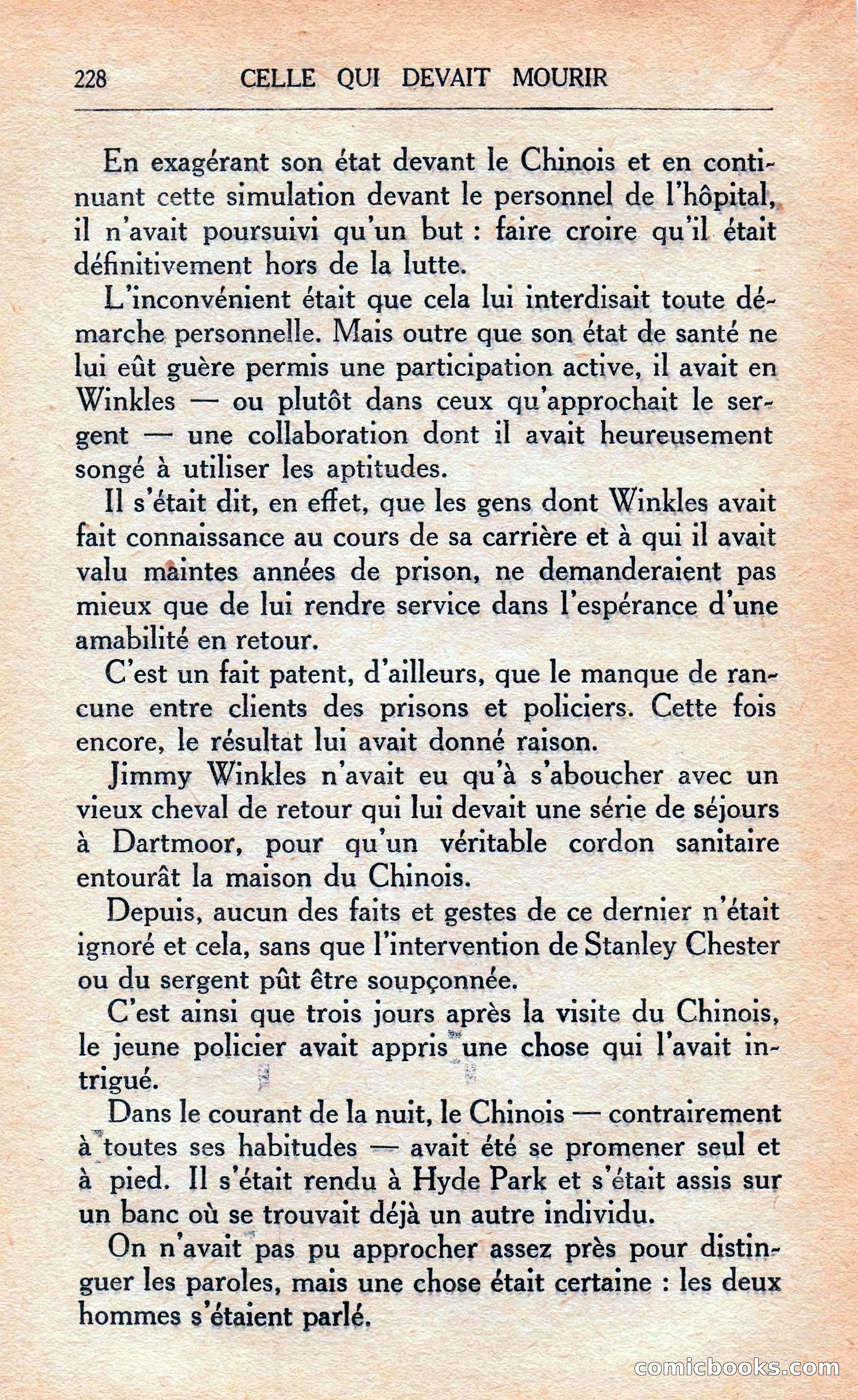 228 CELLE QUI DEVAIT MOURIR

En exagérant son état devant le Chinois et en continuant cette simulation devant le personnel de l'hôpital, il n'avait poursuivi qu'un but : faire croire qu'il était définitivement hors de la lutte.

L'inconvénient était que cela lui interdisait toute démarche personnelle. Mais outre que son état de santé ne lui eût guère permis une participation active, il avait en Winkles — ou plutôt dans ceux qu'approchait le sergent — une collaboration dont il avait heureusement songé à utiliser les aptitudes.

Il s'était dit, en effet, que les gens dont Winkles avait fait connaissance au cours de sa carrière et à qui il avait valu maintes années de prison, ne demanderaient pas mieux que de lui rendre service dans l'espérance d'une amabilité en retour.

C'est un fait patent, d'ailleurs, que le manque de rancune entre clients des prisons et policiers. Cette fois encore, le résultat lui avait donné raison.

Jimmy Winkles n'avait eu qu'à s'aboucher avec un vieux cheval de retour qui lui devait une série de séjours à Dartmoor, pour qu'un véritable cordon sanitaire entourât la maison du Chinois.

Depuis, aucun des faits et gestes de ce dernier n'était ignoré et cela, sans que l'intervention de Stanley Chester ou du sergent pût être soupçonnée.

C'est ainsi que trois jours après la visite du Chinois, le jeune policier avait appris une chose qui l'avait intrigué.

Dans le courant de la nuit, le Chinois — contrairement à toutes ses habitudes — avait été se promener seul et à pied. Il s'était rendu à Hyde Park et s'était assis sur un banc où se trouvait déjà un autre individu.

On n'avait pas pu approcher assez près pour distinguer les paroles, mais une chose était certaine : les deux hommes s'étaient parlé.

comicbooks.com